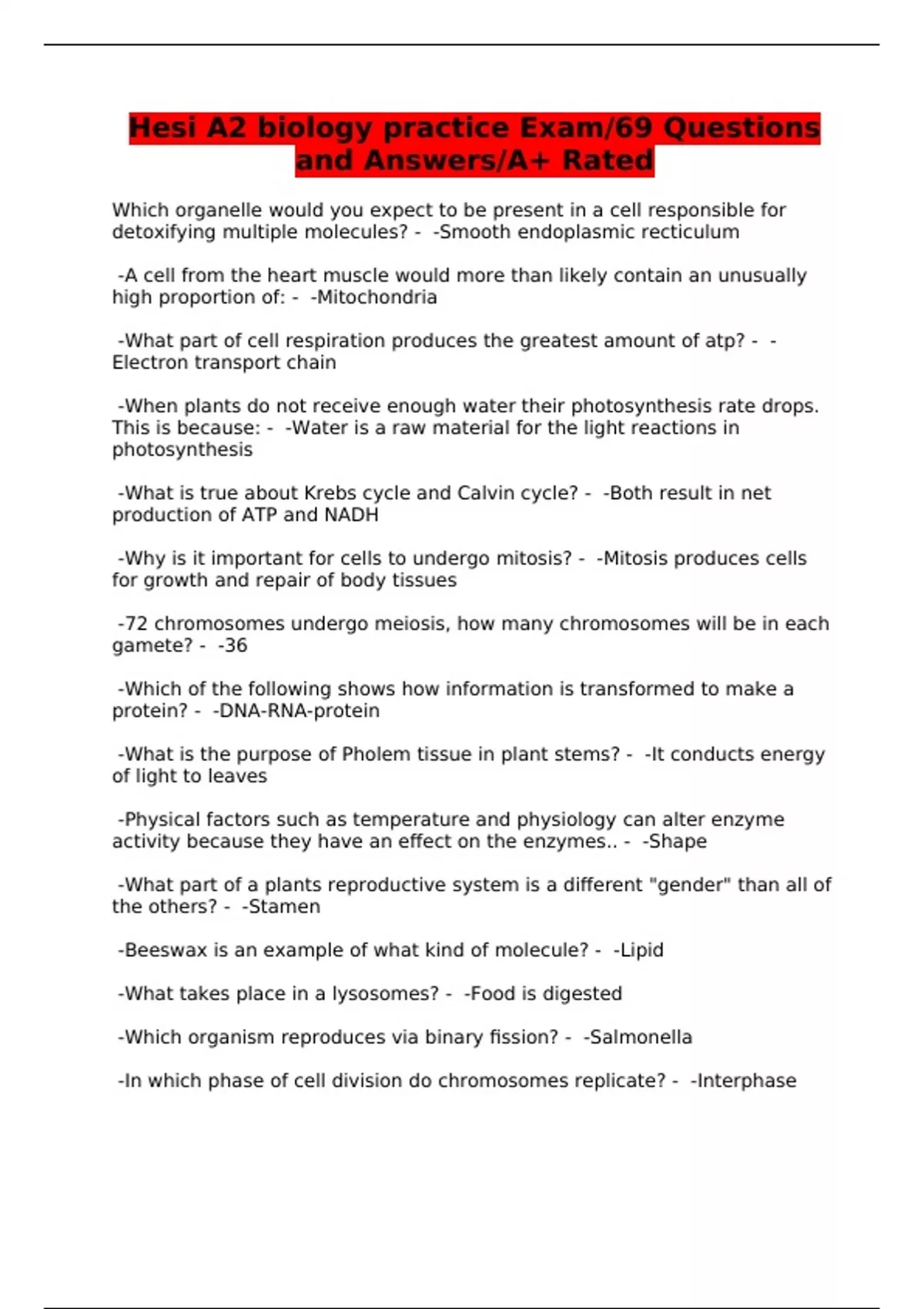 Hesi A2 biology practice Exam/69 Questions and Answers/A+ Rated

Which organelle would you expect to be present in a cell responsible for detoxifying multiple molecules? - -Smooth endoplasmic recticulum

-A cell from the heart muscle would more than likely contain an unusually high proportion of: - -Mitochondria

-What part of cell respiration produces the greatest amount of atp? - -Electron transport chain

-When plants do not receive enough water their photosynthesis rate drops. This is because: - -Water is a raw material for the light reactions in photosynthesis

-What is true about Krebs cycle and Calvin cycle? - -Both result in net production of ATP and NADH

-Why is it important for cells to undergo mitosis? - -Mitosis produces cells for growth and repair of body tissues

-72 chromosomes undergo meiosis, how many chromosomes will be in each gamete? - -36

-Which of the following shows how information is transformed to make a protein? - -DNA-RNA-protein

-What is the purpose of Pholem tissue in plant stems? - -It conducts energy of light to leaves

-Physical factors such as temperature and physiology can alter enzyme activity because they have an effect on the enzymes.. - -Shape

-What part of a plants reproductive system is a different "gender" than all of the others? - -Stamen

-Beeswax is an example of what kind of molecule? - -Lipid

-What takes place in a lysosomes? - -Food is digested

-Which organism reproduces via binary fission? - -Salmonella

-In which phase of cell division do chromosomes replicate? - -Interphase